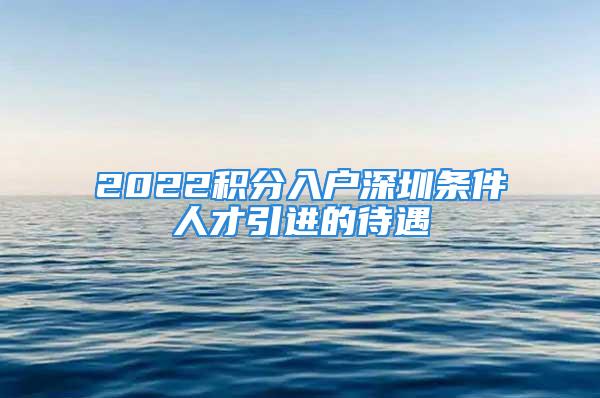 2022积分入户深圳条件
人才引进的待遇